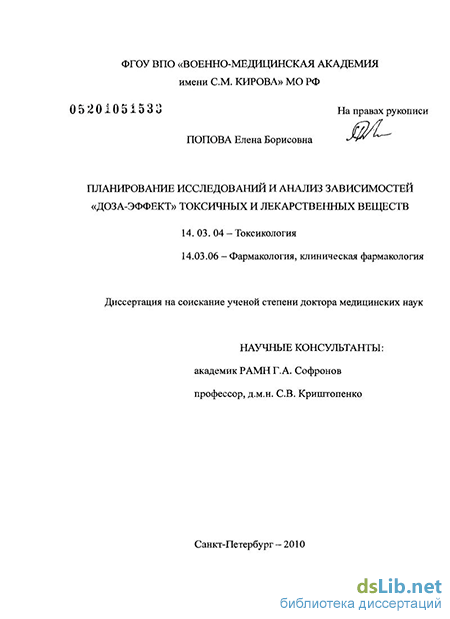 ФГОУ ВПО «ВОЕННО-МЕДИЦИНСКАЯ АКАДЕМИЯ имени С.М. КИРОВА» МО РФ

05201051533

На правах рукописи

ПОПОВА Елена Борисовна

ПЛАНИРОВАНИЕ ИССЛЕДОВАНИЙ И АНАЛИЗ ЗАВИСИМОСТЕЙ «ДОЗА-ЭФФЕКТ» ТОКСИЧНЫХ И ЛЕКАРСТВЕННЫХ ВЕЩЕСТВ

14. 03. 04 – Токсикология

14.03.06 – Фармакология, клиническая фармакология

Диссертация на соискание ученой степени доктора медицинских наук

НАУЧНЫЕ КОНСУЛЬТАНТЫ:

академик РАМН Г.А. Софронов

профессор, д.м.н. С.В. Криштопенко

Санкт-Петербург – 2010

dsLib.net
библиотека диссертаций